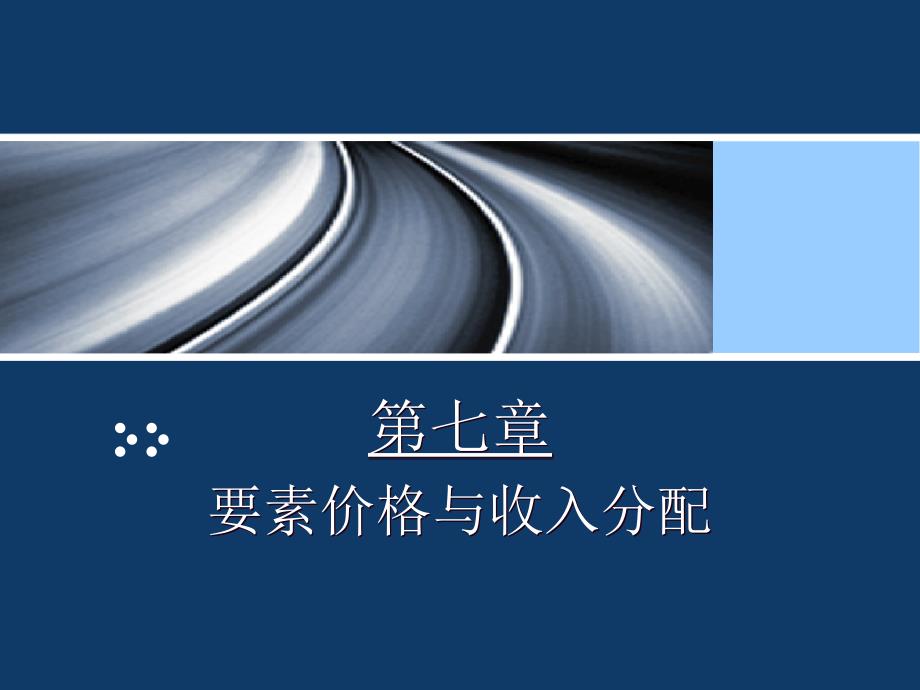 第七章
要素价格与收入分配